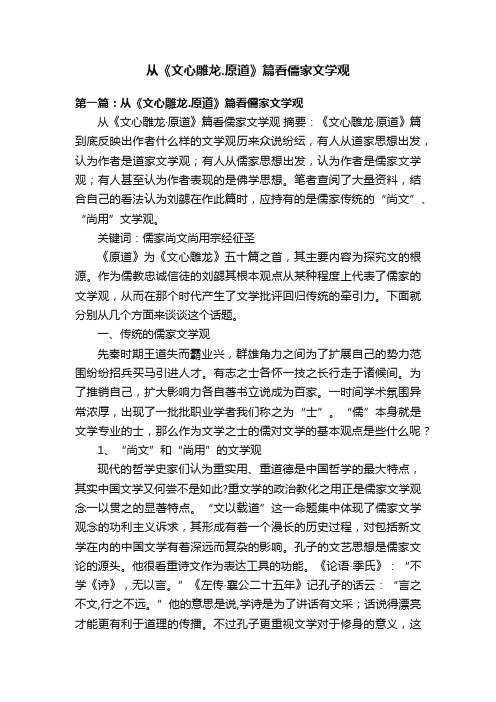 从《文心雕龙.原道》篇看儒家文学观

第一篇：从《文心雕龙.原道》篇看儒家文学观

从《文心雕龙·原道》篇看儒家文学观 摘要：《文心雕龙·原道》篇到底反映出作者什么样的文学观历来众说纷纭，有人从道家思想出发，认为作者是道家文学观；有人从儒家思想出发，认为作者是儒家文学观；有人甚至认为作者表现的是佛学思想。笔者查阅了大量资料，结合自己的看法认为刘勰在作此篇时，应持有的是儒家传统的“尚文”、“尚用”文学观。

关键词：儒家尚文尚用宗经征圣

《原道》为《文心雕龙》五十篇之首，其主要内容为探究文的根源。作为儒教忠诚信徒的刘勰其根本观点从某种程度上代表了儒家的文学观，从而在那个时代产生了文学批评回归传统的牵引力。下面就分别从几个方面来谈谈这个话题。

一、传统的儒家文学观

先秦时期王道失而霸业兴，群雄角力之间为了扩展自己的势力范围纷纷招兵买马引进人才。有志之士各怀一技之长行走于诸候间。为了推销自己，扩大影响力各自著书立说成为百家。一时间学术氛围异常浓厚，出现了一批批职业学者我们称之为“士”。“儒”本身就是文学专业的士，那么作为文学之士的儒对文学的基本观点是些什么呢？

1、“尚文”和“尚用”的文学观

现代的哲学史家们认为重实用、重道德是中国哲学的最大特点，其实中国文学又何尝不是如此?重文学的政治教化之用正是儒家文学观念一以贯之的显著特点。“文以载道”这一命题集中体现了儒家文学观念的功利主义诉求，其形成有着一个漫长的历史过程，对包括新文学在内的中国文学有着深远而复杂的影响。孔子的文艺思想是儒家文论的源头。他很看重诗文作为表达工具的功能。《论语·季氏》：“不学《诗》，无以言。”《左传·襄公二十五年》记孔子的话云：“言之不文,行之不远。”他的意思是说,学诗是为了讲话有文采；话说得漂亮才能更有利于道理的传播。不过孔子更重视文学对于修身的意义，这